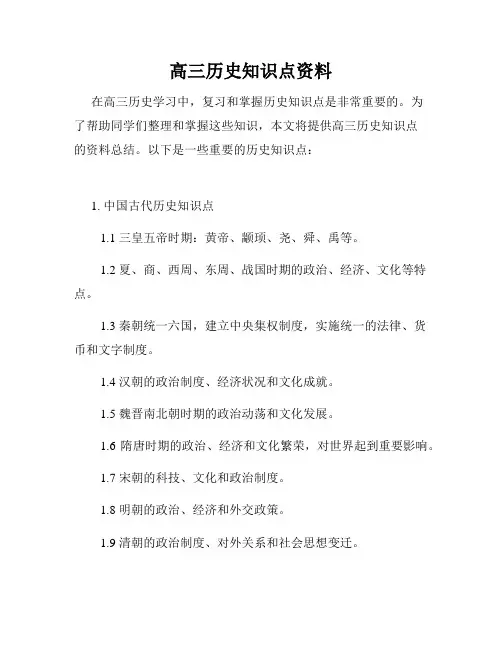 高三历史知识点资料

在高三历史学习中，复习和掌握历史知识点是非常重要的。为了帮助同学们整理和掌握这些知识，本文将提供高三历史知识点的资料总结。以下是一些重要的历史知识点：

1. 中国古代历史知识点

1.1 三皇五帝时期：黄帝、颛顼、尧、舜、禹等。

1.2 夏、商、西周、东周、战国时期的政治、经济、文化等特点。

1.3 秦朝统一六国，建立中央集权制度，实施统一的法律、货币和文字制度。

1.4 汉朝的政治制度、经济状况和文化成就。

1.5 魏晋南北朝时期的政治动荡和文化发展。

1.6 隋唐时期的政治、经济和文化繁荣，对世界起到重要影响。

1.7 宋朝的科技、文化和政治制度。

1.8 明朝的政治、经济和外交政策。

1.9 清朝的政治制度、对外关系和社会思想变迁。